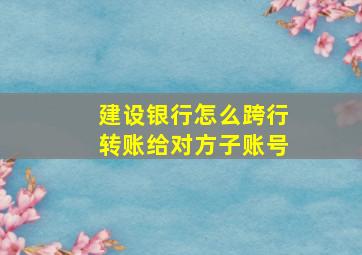 建设银行怎么跨行转账给对方子账号